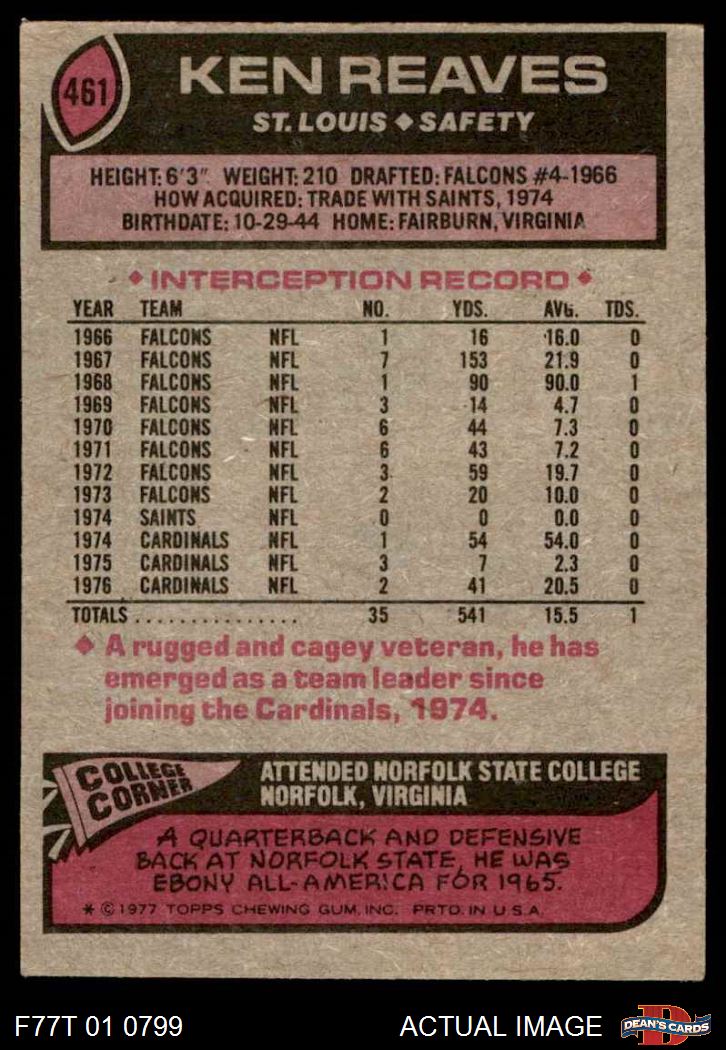 461

KEN REAVES

ST. LOUIS ◆ SAFETY

HEIGHT: 6'3" WEIGHT: 210 DRAFTED: FALCONS #4-1966
HOW ACQUIRED: TRADE WITH SAINTS, 1974
BIRTHDATE: 10-29-44 HOME: FAIRBURN, VIRGINIA

◆ INTERCEPTION RECORD ◆

| YEAR | TEAM | | NO. | YDS. | AVG. | TDS. |
|---|---|---|---|---|---|---|
| 1966 | FALCONS | NFL | 1 | 16 | 16.0 | 0 |
| 1967 | FALCONS | NFL | 7 | 153 | 21.9 | 0 |
| 1968 | FALCONS | NFL | 1 | 90 | 90.0 | 1 |
| 1969 | FALCONS | NFL | 3 | 14 | 4.7 | 0 |
| 1970 | FALCONS | NFL | 6 | 44 | 7.3 | 0 |
| 1971 | FALCONS | NFL | 6 | 43 | 7.2 | 0 |
| 1972 | FALCONS | NFL | 3 | 59 | 19.7 | 0 |
| 1973 | FALCONS | NFL | 2 | 20 | 10.0 | 0 |
| 1974 | SAINTS | NFL | 0 | 0 | 0.0 | 0 |
| 1974 | CARDINALS | NFL | 1 | 54 | 54.0 | 0 |
| 1975 | CARDINALS | NFL | 3 | 7 | 2.3 | 0 |
| 1976 | CARDINALS | NFL | 2 | 41 | 20.5 | 0 |
| TOTALS | | | 35 | 541 | 15.5 | 1 |

◆ A rugged and cagey veteran, he has emerged as a team leader since joining the Cardinals, 1974.

COLLEGE CORNER

ATTENDED NORFOLK STATE COLLEGE
NORFOLK, VIRGINIA

A QUARTERBACK AND DEFENSIVE BACK AT NORFOLK STATE, HE WAS EBONY ALL-AMERICA FOR 1965.

* © 1977 TOPPS CHEWING GUM, INC. PRTD. IN U.S.A.

F77T 01 0799

ACTUAL IMAGE

DEAN'S CARDS